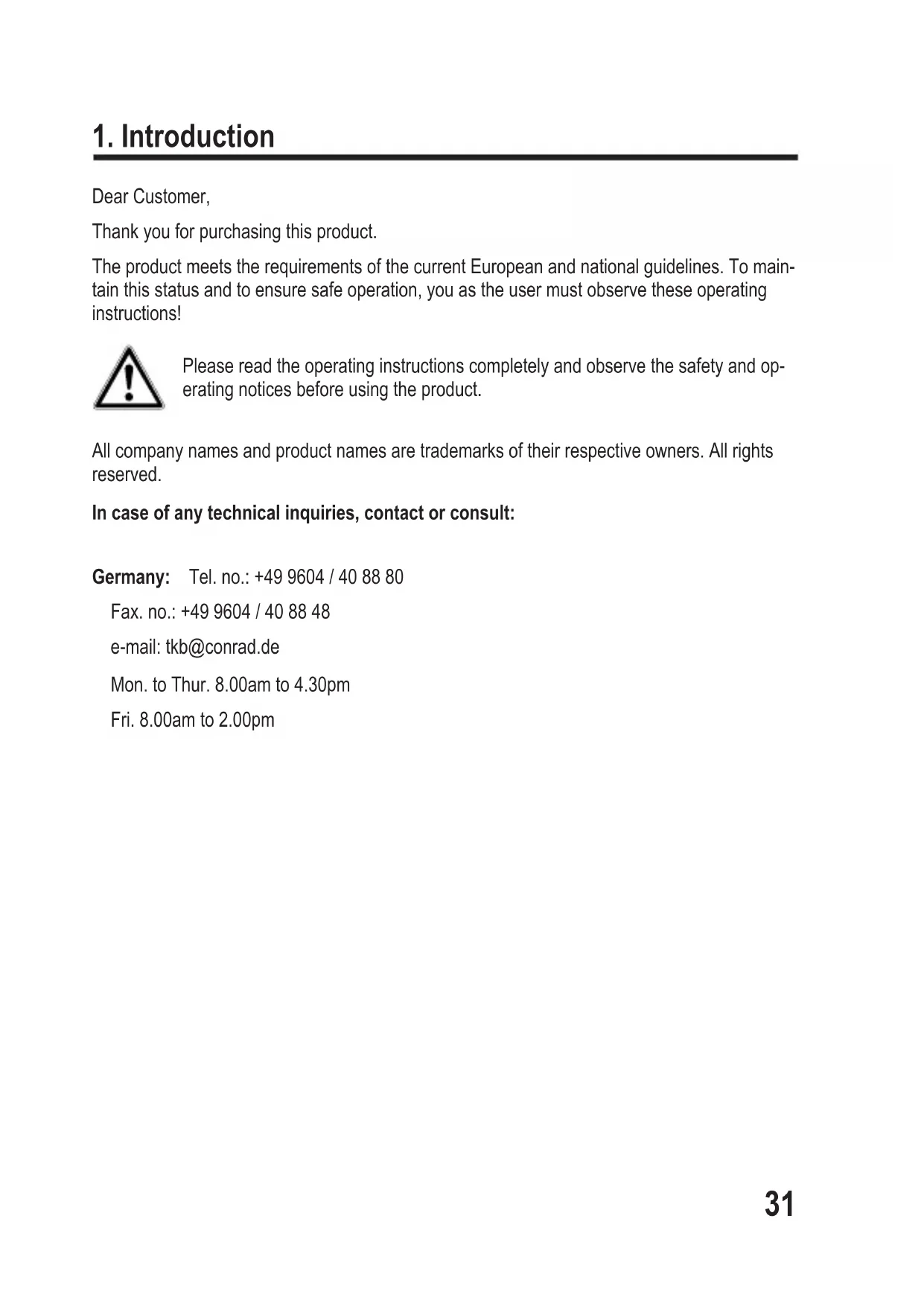 1. Introduction

Dear Customer,

Thank you for purchasing this product.

The product meets the requirements of the current European and national guidelines. To maintain this status and to ensure safe operation, you as the user must observe these operating instructions!

Please read the operating instructions completely and observe the safety and operating notices before using the product.

All company names and product names are trademarks of their respective owners. All rights reserved.

In case of any technical inquiries, contact or consult:

Germany: Tel. no.: +49 9604 / 40 88 80
Fax. no.: +49 9604 / 40 88 48
e-mail: tkb@conrad.de
Mon. to Thur. 8.00am to 4.30pm
Fri. 8.00am to 2.00pm

31